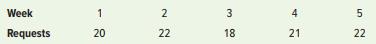 | Week | 1 | 2 | 3 | 4 | 5 |
|---|---|---|---|---|---|
| Requests | 20 | 22 | 18 | 21 | 22 |